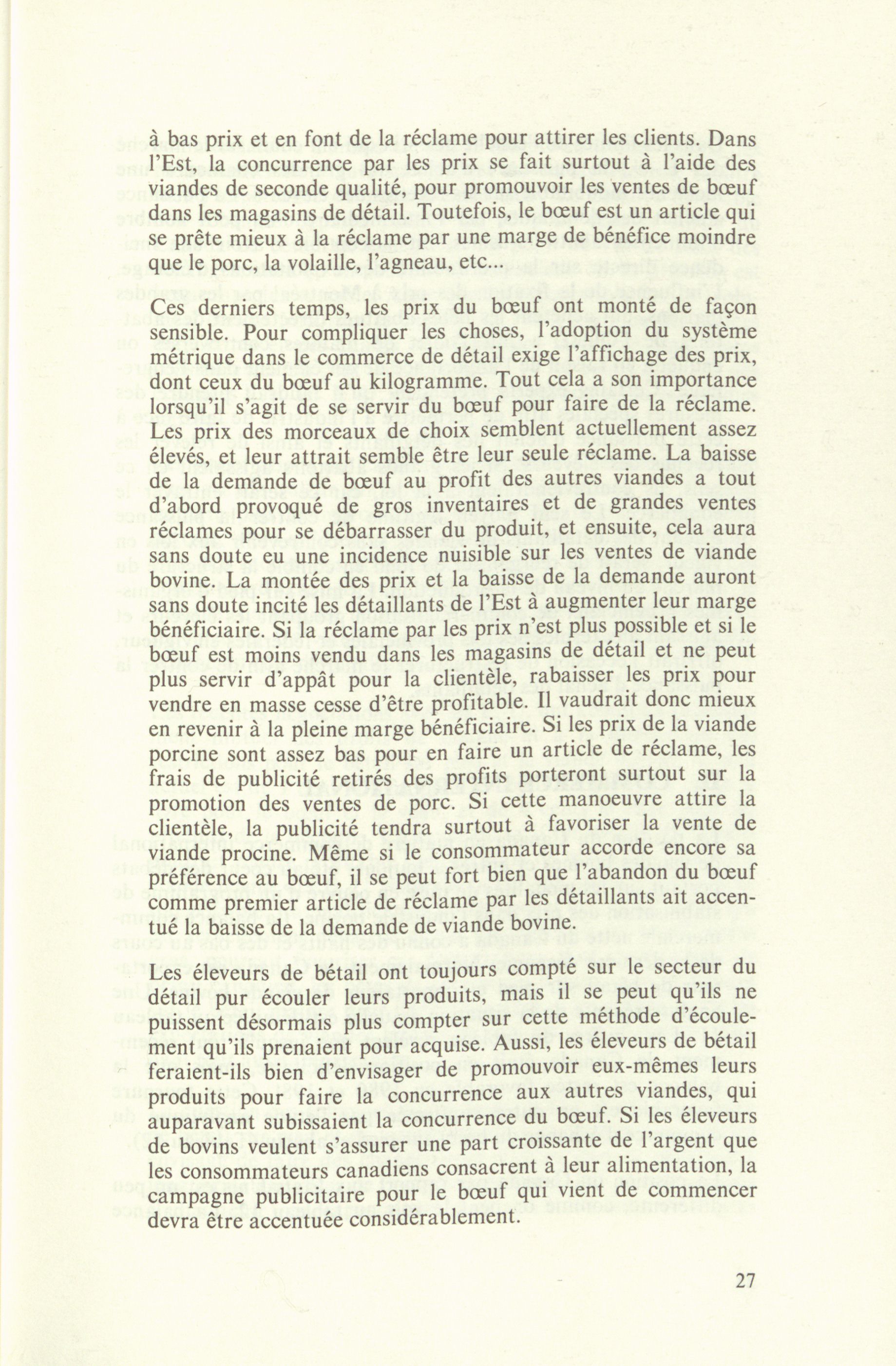 à bas prix et en font de la réclame pour attirer les clients. Dans l'Est, la concurrence par les prix se fait surtout à l'aide des viandes de seconde qualité, pour promouvoir les ventes de bœuf dans les magasins de détail. Toutefois, le bœuf est un article qui se prête mieux à la réclame par une marge de bénéfice moindre que le porc, la volaille, l'agneau, etc...

Ces derniers temps, les prix du bœuf ont monté de façon sensible. Pour compliquer les choses, l'adoption du système métrique dans le commerce de détail exige l'affichage des prix, dont ceux du bœuf au kilogramme. Tout cela a son importance lorsqu'il s'agit de se servir du bœuf pour faire de la réclame. Les prix des morceaux de choix semblent actuellement assez élevés, et leur attrait semble être leur seule réclame. La baisse de la demande de bœuf au profit des autres viandes a tout d'abord provoqué de gros inventaires et de grandes ventes réclames pour se débarrasser du produit, et ensuite, cela aura sans doute eu une incidence nuisible sur les ventes de viande bovine. La montée des prix et la baisse de la demande auront sans doute incité les détaillants de l'Est à augmenter leur marge bénéficiaire. Si la réclame par les prix n'est plus possible et si le bœuf est moins vendu dans les magasins de détail et ne peut plus servir d'appât pour la clientèle, rabaisser les prix pour vendre en masse cesse d'être profitable. Il vaudrait donc mieux en revenir à la pleine marge bénéficiaire. Si les prix de la viande porcine sont assez bas pour en faire un article de réclame, les frais de publicité retirés des profits porteront surtout sur la promotion des ventes de porc. Si cette manoeuvre attire la clientèle, la publicité tendra surtout à favoriser la vente de viande procine. Même si le consommateur accorde encore sa préférence au bœuf, il se peut fort bien que l'abandon du bœuf comme premier article de réclame par les détaillants ait accentué la baisse de la demande de viande bovine.

Les éleveurs de bétail ont toujours compté sur le secteur du détail pur écouler leurs produits, mais il se peut qu'ils ne puissent désormais plus compter sur cette méthode d'écoulement qu'ils prenaient pour acquise. Aussi, les éleveurs de bétail feraient-ils bien d'envisager de promouvoir eux-mêmes leurs produits pour faire la concurrence aux autres viandes, qui auparavant subissaient la concurrence du bœuf. Si les éleveurs de bovins veulent s'assurer une part croissante de l'argent que les consommateurs canadiens consacrent à leur alimentation, la campagne publicitaire pour le bœuf qui vient de commencer devra être accentuée considérablement.

27